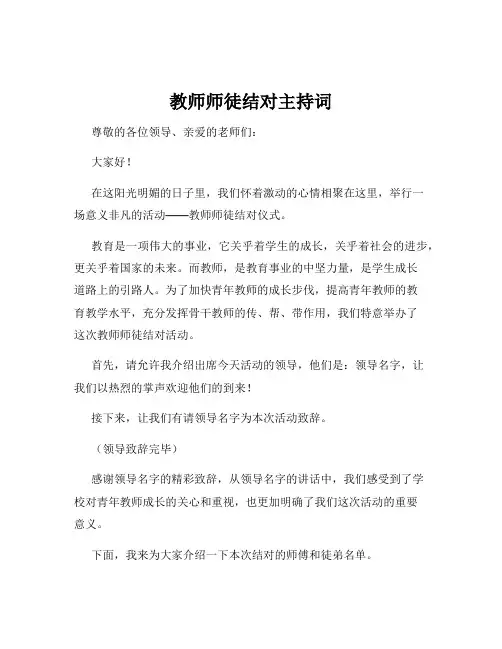 教师师徒结对主持词

尊敬的各位领导、亲爱的老师们：

大家好！

在这阳光明媚的日子里，我们怀着激动的心情相聚在这里，举行一场意义非凡的活动——教师师徒结对仪式。

教育是一项伟大的事业，它关乎着学生的成长，关乎着社会的进步，更关乎着国家的未来。而教师，是教育事业的中坚力量，是学生成长道路上的引路人。为了加快青年教师的成长步伐，提高青年教师的教育教学水平，充分发挥骨干教师的传、帮、带作用，我们特意举办了这次教师师徒结对活动。

首先，请允许我介绍出席今天活动的领导，他们是：领导名字，让我们以热烈的掌声欢迎他们的到来！

接下来，让我们有请领导名字为本次活动致辞。

（领导致辞完毕）

感谢领导名字的精彩致辞，从领导名字的讲话中，我们感受到了学校对青年教师成长的关心和重视，也更加明确了我们这次活动的重要意义。

下面，我来为大家介绍一下本次结对的师傅和徒弟名单。